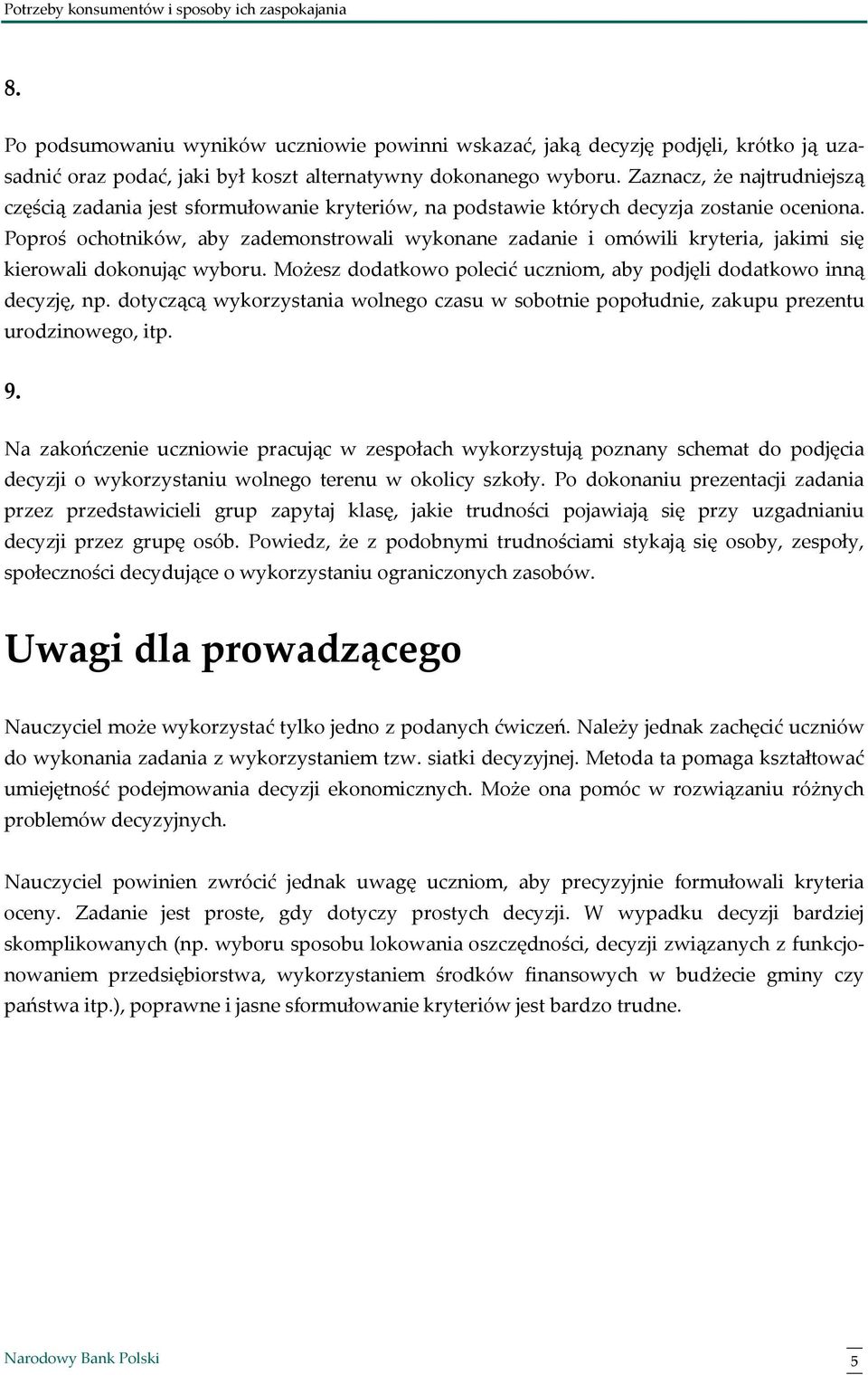 Potrzeby konsumentów i sposoby ich zaspokajania

8.

Po podsumowaniu wyników uczniowie powinni wskazać, jaką decyzję podjęli, krótko ją uzasadnić oraz podać, jaki był koszt alternatywny dokonanego wyboru. Zaznacz, że najtrudniejszą częścią zadania jest sformułowanie kryteriów, na podstawie których decyzja zostanie oceniona. Poproś ochotników, aby zademonstrowali wykonane zadanie i omówili kryteria, jakimi się kierowali dokonując wyboru. Możesz dodatkowo polecić uczniom, aby podjęli dodatkowo inną decyzję, np. dotyczącą wykorzystania wolnego czasu w sobotnie popołudnie, zakupu prezentu urodzinowego, itp.

9.

Na zakończenie uczniowie pracując w zespołach wykorzystują poznany schemat do podjęcia decyzji o wykorzystaniu wolnego terenu w okolicy szkoły. Po dokonaniu prezentacji zadania przez przedstawicieli grup zapytaj klasę, jakie trudności pojawiają się przy uzgadnianiu decyzji przez grupę osób. Powiedz, że z podobnymi trudnościami stykają się osoby, zespoły, społeczności decydujące o wykorzystaniu ograniczonych zasobów.

Uwagi dla prowadzącego

Nauczyciel może wykorzystać tylko jedno z podanych ćwiczeń. Należy jednak zachęcić uczniów do wykonania zadania z wykorzystaniem tzw. siatki decyzyjnej. Metoda ta pomaga kształtować umiejętność podejmowania decyzji ekonomicznych. Może ona pomóc w rozwiązaniu różnych problemów decyzyjnych.

Nauczyciel powinien zwrócić jednak uwagę uczniom, aby precyzyjnie formułowali kryteria oceny. Zadanie jest proste, gdy dotyczy prostych decyzji. W wypadku decyzji bardziej skomplikowanych (np. wyboru sposobu lokowania oszczędności, decyzji związanych z funkcjonowaniem przedsiębiorstwa, wykorzystaniem środków finansowych w budżecie gminy czy państwa itp.), poprawne i jasne sformułowanie kryteriów jest bardzo trudne.

Narodowy Bank Polski

5